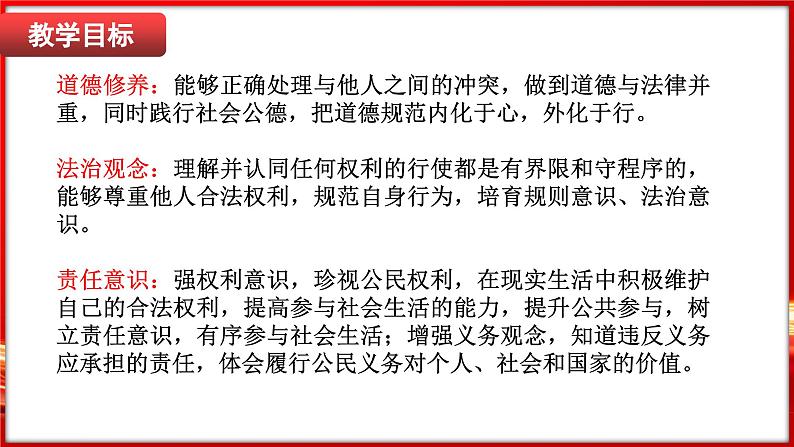 教学目标

道德修养：能够正确处理与他人之间的冲突，做到道德与法律并重，同时践行社会公德，把道德规范内化于心，外化于行。

法治观念：理解并认同任何权利的行使都是有界限和守程序的，能够尊重他人合法权利，规范自身行为，培育规则意识、法治意识。

责任意识：强权利意识，珍视公民权利，在现实生活中积极维护自己的合法权利，提高参与社会生活的能力，提升公共参与，树立责任意识，有序参与社会生活；增强义务观念，知道违反义务应承担的责任，体会履行公民义务对个人、社会和国家的价值。